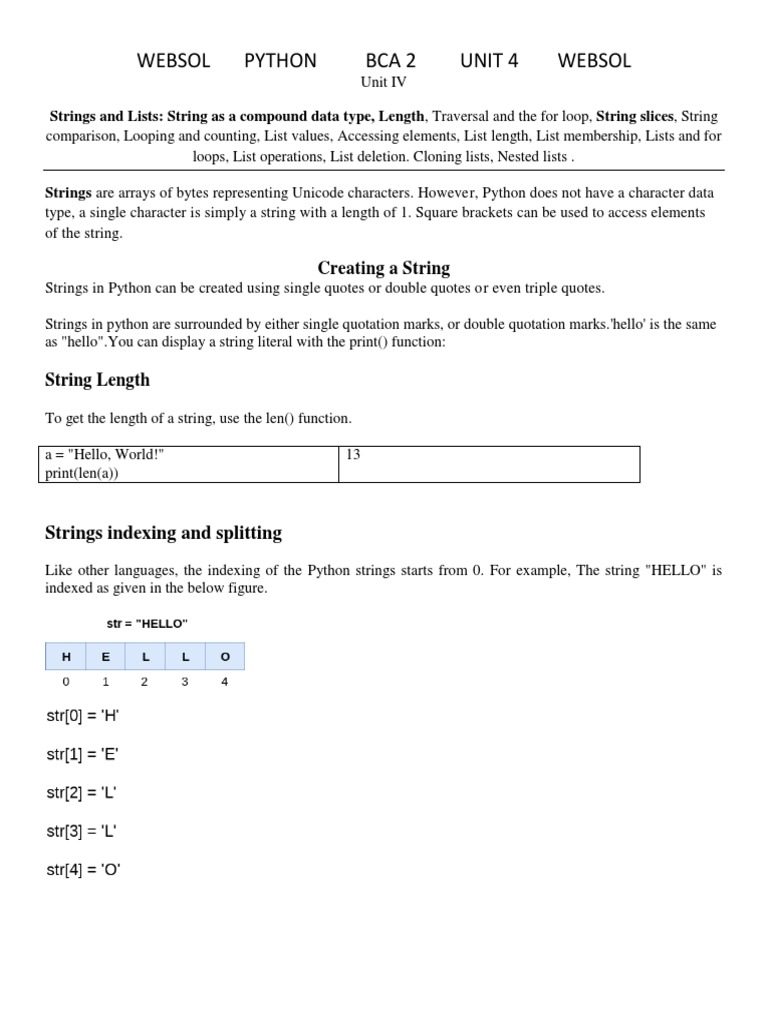 WEBSOL PYTHON BCA 2 UNIT 4 WEBSOL

Unit IV

Strings and Lists: String as a compound data type, Length, Traversal and the for loop, String slices, String comparison, Looping and counting, List values, Accessing elements, List length, List membership, Lists and for loops, List operations, List deletion. Cloning lists, Nested lists .

Strings are arrays of bytes representing Unicode characters. However, Python does not have a character data type, a single character is simply a string with a length of 1. Square brackets can be used to access elements of the string.

Creating a String

Strings in Python can be created using single quotes or double quotes or even triple quotes.

Strings in python are surrounded by either single quotation marks, or double quotation marks.'hello' is the same as "hello".You can display a string literal with the print() function:

String Length

To get the length of a string, use the len() function.

| a = "Hello, World!" print(len(a)) | 13 |
|---|---|

Strings indexing and splitting

Like other languages, the indexing of the Python strings starts from 0. For example, The string "HELLO" is indexed as given in the below figure.

str = "HELLO"

| H | E | L | L | O |
|---|---|---|---|---|
| 0 | 1 | 2 | 3 | 4 |

str[0] = 'H'

str[1] = 'E'

str[2] = 'L'

str[3] = 'L'

str[4] = 'O'